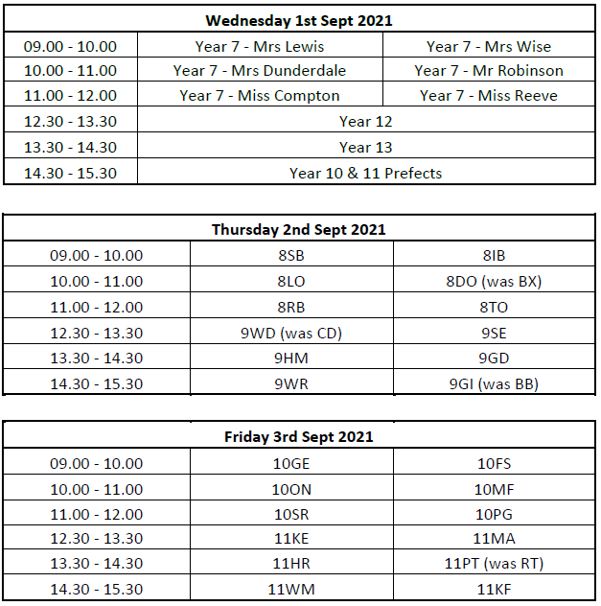 | Wednesday 1st Sept 2021 | | |
|---|---|---|
| 09.00 - 10.00 | Year 7 - Mrs Lewis | Year 7 - Mrs Wise |
| 10.00 - 11.00 | Year 7 - Mrs Dunderdale | Year 7 - Mr Robinson |
| 11.00 - 12.00 | Year 7 - Miss Compton | Year 7 - Miss Reeve |
| 12.30 - 13.30 | Year 12 | |
| 13.30 - 14.30 | Year 13 | |
| 14.30 - 15.30 | Year 10 & 11 Prefects | |

| Thursday 2nd Sept 2021 | | |
|---|---|---|
| 09.00 - 10.00 | 8SB | 8IB |
| 10.00 - 11.00 | 8LO | 8DO (was BX) |
| 11.00 - 12.00 | 8RB | 8TO |
| 12.30 - 13.30 | 9WD (was CD) | 9SE |
| 13.30 - 14.30 | 9HM | 9GD |
| 14.30 - 15.30 | 9WR | 9GI (was BB) |

| Friday 3rd Sept 2021 | | |
|---|---|---|
| 09.00 - 10.00 | 10GE | 10FS |
| 10.00 - 11.00 | 10ON | 10MF |
| 11.00 - 12.00 | 10SR | 10PG |
| 12.30 - 13.30 | 11KE | 11MA |
| 13.30 - 14.30 | 11HR | 11PT (was RT) |
| 14.30 - 15.30 | 11WM | 11KF |